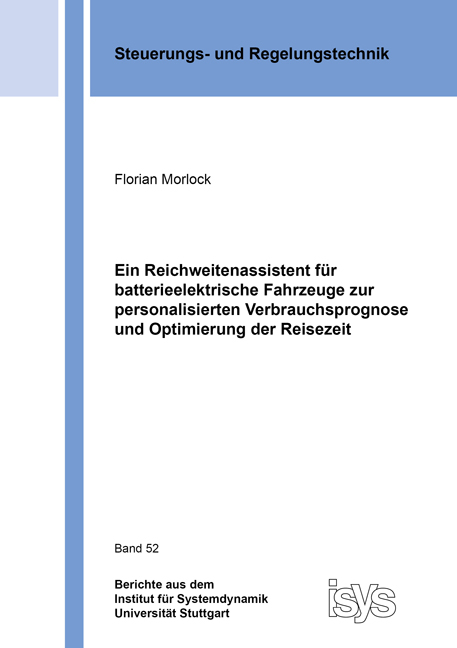 Steuerungs- und Regelungstechnik

Florian Morlock

Ein Reichweitenassistent für batterieelektrische Fahrzeuge zur personalisierten Verbrauchsprognose und Optimierung der Reisezeit

Band 52

Berichte aus dem
Institut für Systemdynamik
Universität Stuttgart

isys